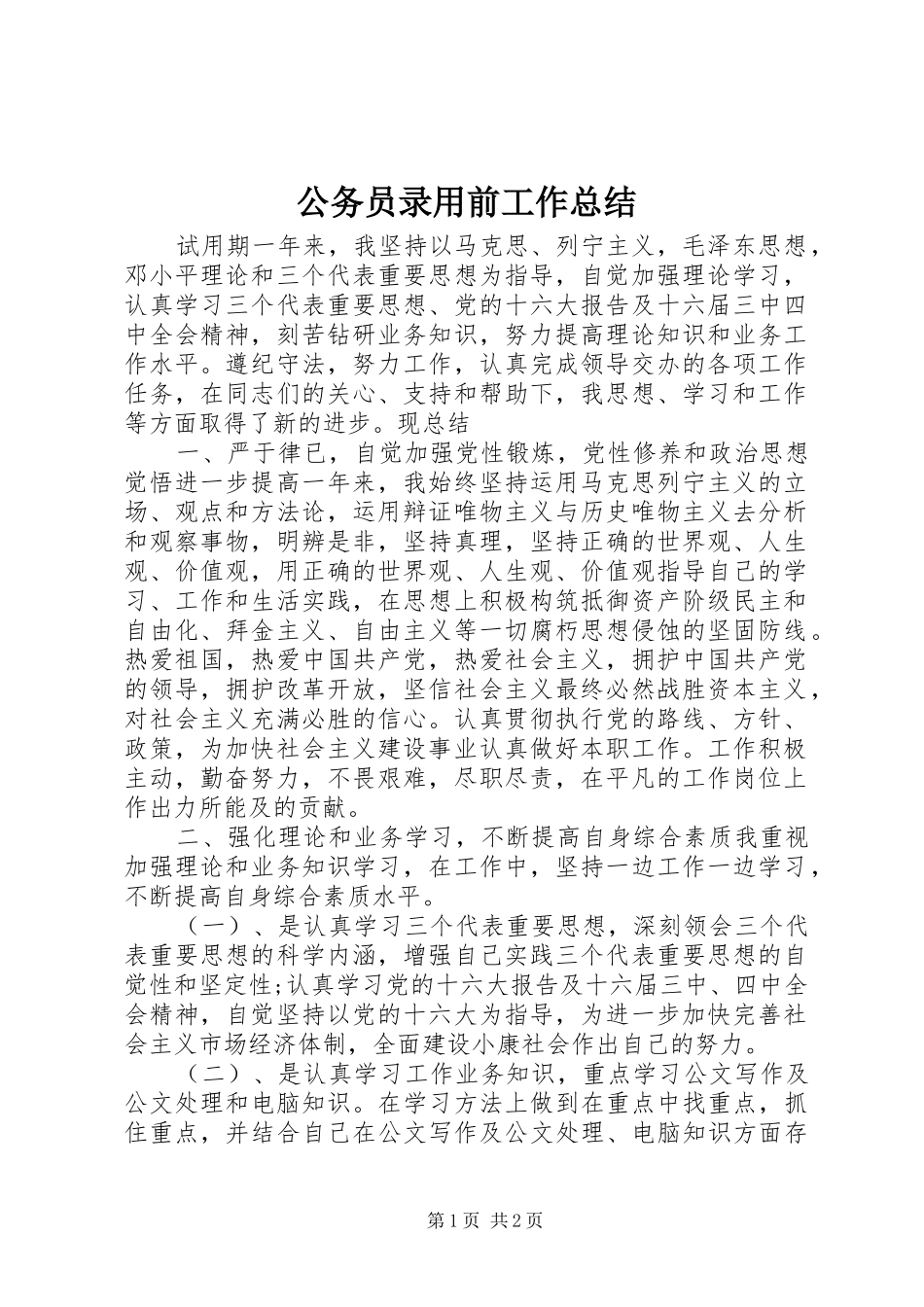 公务员录用前工作总结

试用期一年来，我坚持以马克思、列宁主义，毛泽东思想，邓小平理论和三个代表重要思想为指导，自觉加强理论学习，认真学习三个代表重要思想、党的十六大报告及十六届三中四中全会精神，刻苦钻研业务知识，努力提高理论知识和业务工作水平。遵纪守法，努力工作，认真完成领导交办的各项工作任务，在同志们的关心、支持和帮助下，我思想、学习和工作等方面取得了新的进步。现总结

一、严于律已，自觉加强党性锻炼，党性修养和政治思想觉悟进一步提高一年来，我始终坚持运用马克思列宁主义的立场、观点和方法论，运用辩证唯物主义与历史唯物主义去分析和观察事物，明辨是非，坚持真理，坚持正确的世界观、人生观、价值观，用正确的世界观、人生观、价值观指导自己的学习、工作和生活实践，在思想上积极构筑抵御资产阶级民主和自由化、拜金主义、自由主义等一切腐朽思想侵蚀的坚固防线。热爱祖国，热爱中国共产党，热爱社会主义，拥护中国共产党的领导，拥护改革开放，坚信社会主义最终必然战胜资本主义，对社会主义充满必胜的信心。认真贯彻执行党的路线、方针、政策，为加快社会主义建设事业认真做好本职工作。工作积极主动，勤奋努力，不畏艰难，尽职尽责，在平凡的工作岗位上作出力所能及的贡献。

二、强化理论和业务学习，不断提高自身综合素质我重视加强理论和业务知识学习，在工作中，坚持一边工作一边学习，不断提高自身综合素质水平。

（一）、是认真学习三个代表重要思想，深刻领会三个代表重要思想的科学内涵，增强自己实践三个代表重要思想的自觉性和坚定性;认真学习党的十六大报告及十六届三中、四中全会精神，自觉坚持以党的十六大为指导，为进一步加快完善社会主义市场经济体制，全面建设小康社会作出自己的努力。

（二）、是认真学习工作业务知识，重点学习公文写作及公文处理和电脑知识。在学习方法上做到在重点中找重点，抓住重点，并结合自己在公文写作及公文处理、电脑知识方面存

第1页 共2页